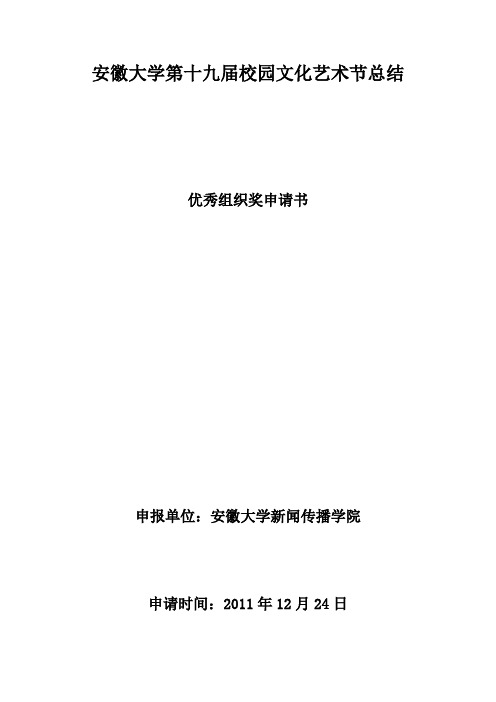 安徽大学第十九届校园文化艺术节总结

优秀组织奖申请书

申报单位：安徽大学新闻传播学院

申请时间：2011 年 12 月 24 日